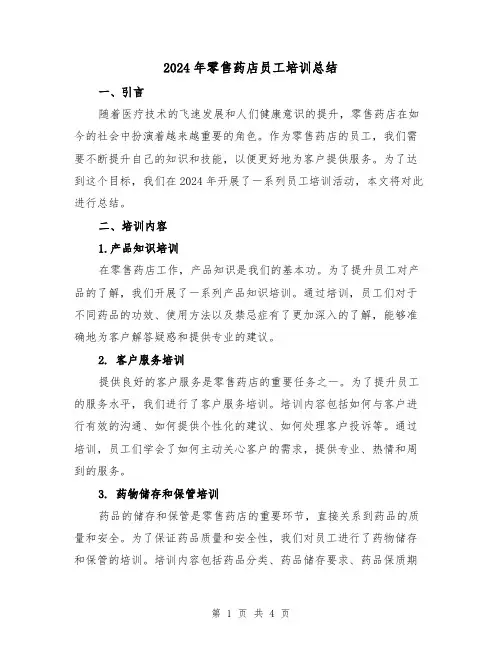 2024年零售药店员工培训总结

一、引言

随着医疗技术的飞速发展和人们健康意识的提升，零售药店在如今的社会中扮演着越来越重要的角色。作为零售药店的员工，我们需要不断提升自己的知识和技能，以便更好地为客户提供服务。为了达到这个目标，我们在2024年开展了一系列员工培训活动，本文将对此进行总结。

二、培训内容

1.产品知识培训

在零售药店工作，产品知识是我们的基本功。为了提升员工对产品的了解，我们开展了一系列产品知识培训。通过培训，员工们对于不同药品的功效、使用方法以及禁忌症有了更加深入的了解，能够准确地为客户解答疑惑和提供专业的建议。

2. 客户服务培训

提供良好的客户服务是零售药店的重要任务之一。为了提升员工的服务水平，我们进行了客户服务培训。培训内容包括如何与客户进行有效的沟通、如何提供个性化的建议、如何处理客户投诉等。通过培训，员工们学会了如何主动关心客户的需求，提供专业、热情和周到的服务。

3. 药物储存和保管培训

药品的储存和保管是零售药店的重要环节，直接关系到药品的质量和安全。为了保证药品质量和安全性，我们对员工进行了药物储存和保管的培训。培训内容包括药品分类、药品储存要求、药品保质期

第 1 页 共 4 页